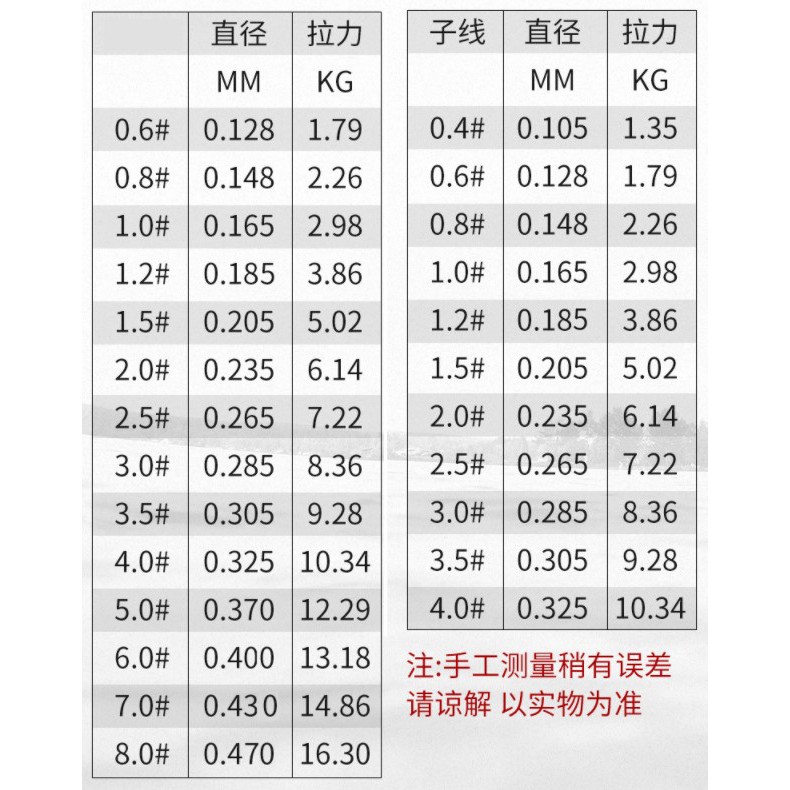 | | 直径 | 拉力 |
|---|---|---|
| | MM | KG |
| 0.6# | 0.128 | 1.79 |
| 0.8# | 0.148 | 2.26 |
| 1.0# | 0.165 | 2.98 |
| 1.2# | 0.185 | 3.86 |
| 1.5# | 0.205 | 5.02 |
| 2.0# | 0.235 | 6.14 |
| 2.5# | 0.265 | 7.22 |
| 3.0# | 0.285 | 8.36 |
| 3.5# | 0.305 | 9.28 |
| 4.0# | 0.325 | 10.34 |
| 5.0# | 0.370 | 12.29 |
| 6.0# | 0.400 | 13.18 |
| 7.0# | 0.430 | 14.86 |
| 8.0# | 0.470 | 16.30 |

| 子线 | 直径 | 拉力 |
|---|---|---|
| | MM | KG |
| 0.4# | 0.105 | 1.35 |
| 0.6# | 0.128 | 1.79 |
| 0.8# | 0.148 | 2.26 |
| 1.0# | 0.165 | 2.98 |
| 1.2# | 0.185 | 3.86 |
| 1.5# | 0.205 | 5.02 |
| 2.0# | 0.235 | 6.14 |
| 2.5# | 0.265 | 7.22 |
| 3.0# | 0.285 | 8.36 |
| 3.5# | 0.305 | 9.28 |
| 4.0# | 0.325 | 10.34 |

注:手工测量稍有误差
请谅解 以实物为准